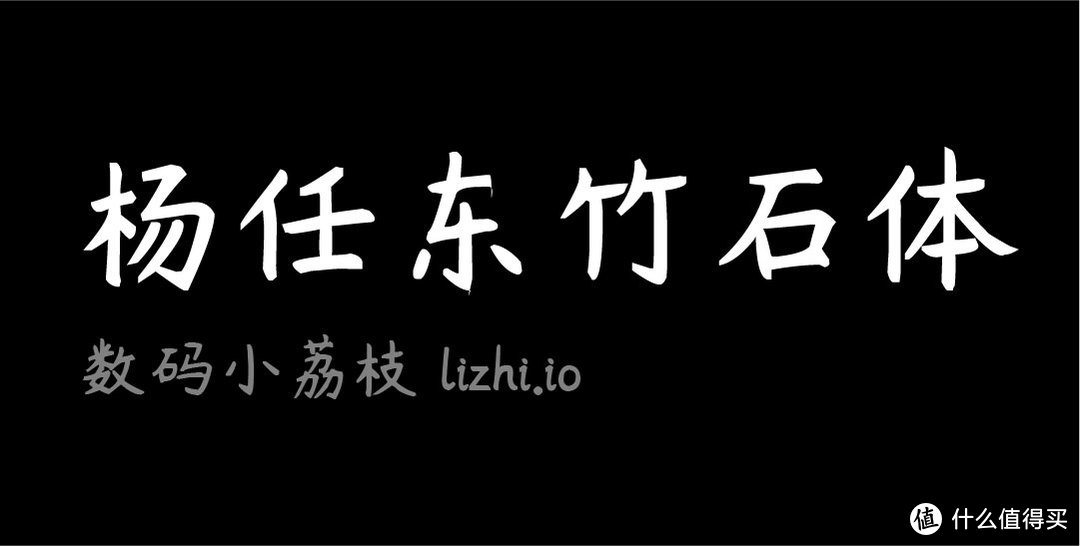 杨任东竹石体

数码小荔枝 lizhi.io

值 什么值得买